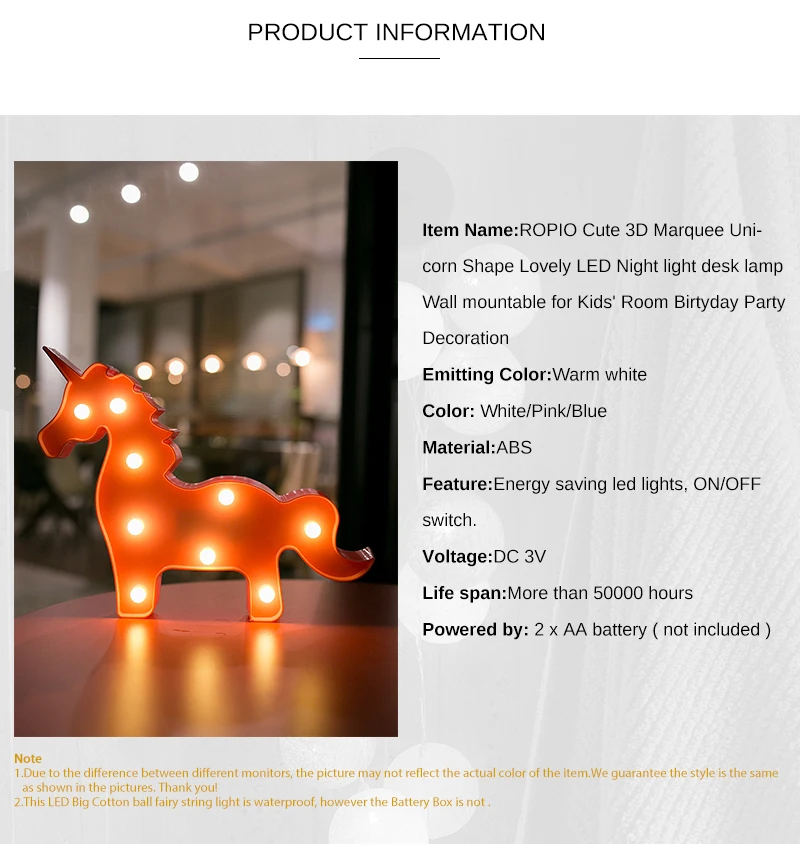 PRODUCT INFORMATION

Item Name:ROPIO Cute 3D Marquee Unicorn Shape Lovely LED Night light desk lamp Wall mountable for Kids' Room Birtyday Party Decoration

Emitting Color:Warm white

Color: White/Pink/Blue

Material:ABS

Feature:Energy saving led lights, ON/OFF switch.

Voltage:DC 3V

Life span:More than 50000 hours

Powered by: 2 x AA battery ( not included )

Note
1.Due to the difference between different monitors, the picture may not reflect the actual color of the item.We guarantee the style is the same as shown in the pictures. Thank you!
2.This LED Big Cotton ball fairy string light is waterproof, however the Battery Box is not .